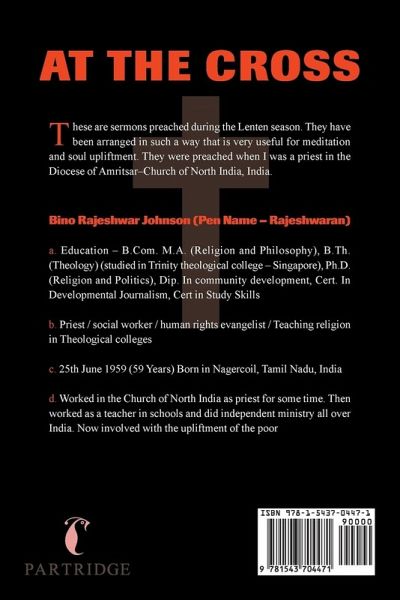 AT THE CROSS

These are sermons preached during the Lenten season. They have been arranged in such a way that is very useful for meditation and soul upliftment. They were preached when I was a priest in the Diocese of Amritsar–Church of North India, India.

Bino Rajeshwar Johnson (Pen Name – Rajeshwaran)

a. Education – B.Com. M.A. (Religion and Philosophy), B.Th. (Theology) (studied in Trinity theological college – Singapore), Ph.D. (Religion and Politics), Dip. In community development, Cert. In Developmental Journalism, Cert in Study Skills

b. Priest / social worker / human rights evangelist / Teaching religion in Theological colleges

c. 25th June 1959 (59 Years) Born in Nagercoil, Tamil Nadu, India

d. Worked in the Church of North India as priest for some time. Then worked as a teacher in schools and did independent ministry all over India. Now involved with the upliftment of the poor

PARTRIDGE

ISBN 978-1-5437-0447-1
90000
9 781543 704471